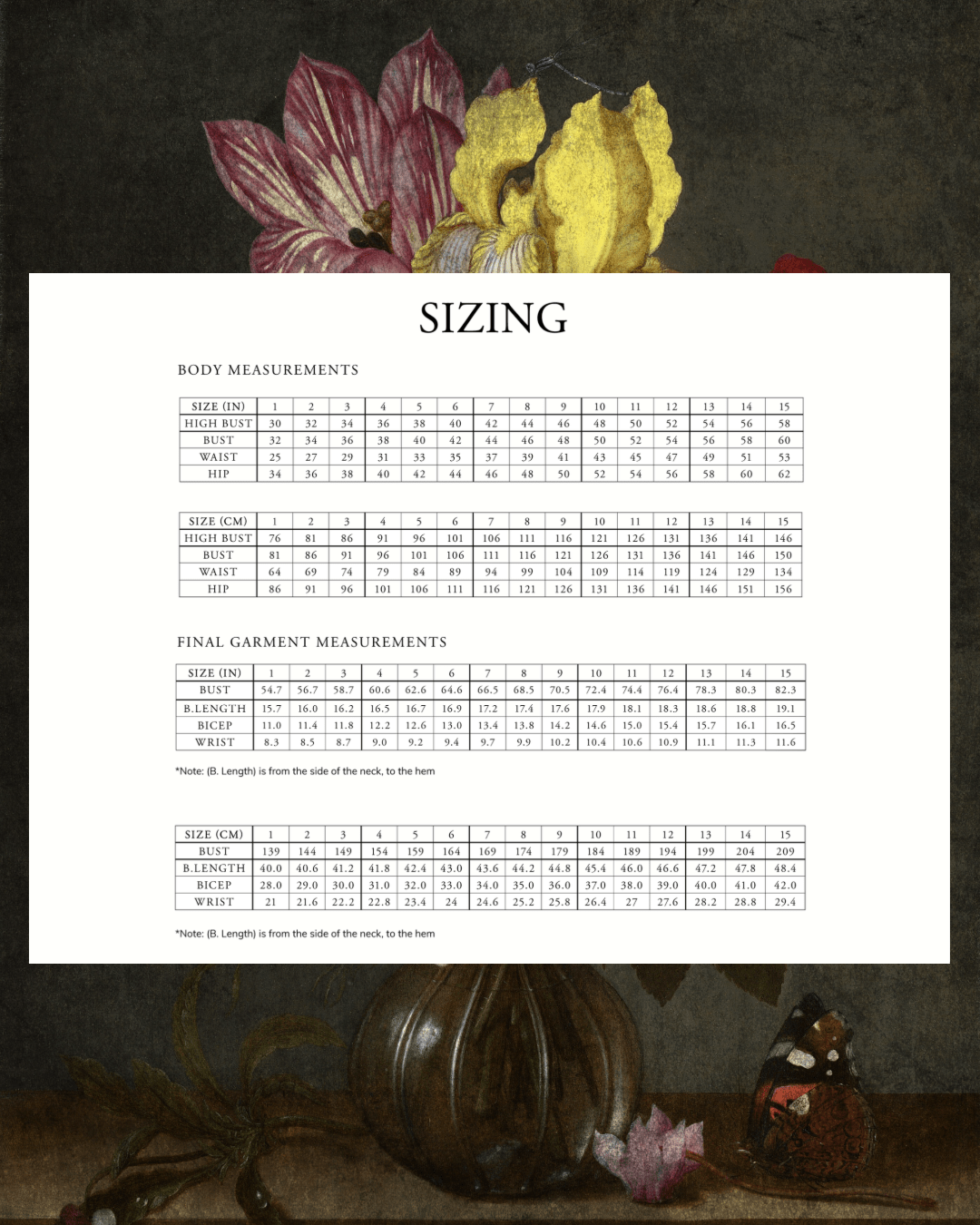 SIZING

BODY MEASUREMENTS

| SIZE (IN) | 1 | 2 | 3 | 4 | 5 | 6 | 7 | 8 | 9 | 10 | 11 | 12 | 13 | 14 | 15 |
|---|---|---|---|---|---|---|---|---|---|---|---|---|---|---|---|
| HIGH BUST | 30 | 32 | 34 | 36 | 38 | 40 | 42 | 44 | 46 | 48 | 50 | 52 | 54 | 56 | 58 |
| BUST | 32 | 34 | 36 | 38 | 40 | 42 | 44 | 46 | 48 | 50 | 52 | 54 | 56 | 58 | 60 |
| WAIST | 25 | 27 | 29 | 31 | 33 | 35 | 37 | 39 | 41 | 43 | 45 | 47 | 49 | 51 | 53 |
| HIP | 34 | 36 | 38 | 40 | 42 | 44 | 46 | 48 | 50 | 52 | 54 | 56 | 58 | 60 | 62 |

| SIZE (CM) | 1 | 2 | 3 | 4 | 5 | 6 | 7 | 8 | 9 | 10 | 11 | 12 | 13 | 14 | 15 |
|---|---|---|---|---|---|---|---|---|---|---|---|---|---|---|---|
| HIGH BUST | 76 | 81 | 86 | 91 | 96 | 101 | 106 | 111 | 116 | 121 | 126 | 131 | 136 | 141 | 146 |
| BUST | 81 | 86 | 91 | 96 | 101 | 106 | 111 | 116 | 121 | 126 | 131 | 136 | 141 | 146 | 150 |
| WAIST | 64 | 69 | 74 | 79 | 84 | 89 | 94 | 99 | 104 | 109 | 114 | 119 | 124 | 129 | 134 |
| HIP | 86 | 91 | 96 | 101 | 106 | 111 | 116 | 121 | 126 | 131 | 136 | 141 | 146 | 151 | 156 |

FINAL GARMENT MEASUREMENTS

| SIZE (IN) | 1 | 2 | 3 | 4 | 5 | 6 | 7 | 8 | 9 | 10 | 11 | 12 | 13 | 14 | 15 |
|---|---|---|---|---|---|---|---|---|---|---|---|---|---|---|---|
| BUST | 54.7 | 56.7 | 58.7 | 60.6 | 62.6 | 64.6 | 66.5 | 68.5 | 70.5 | 72.4 | 74.4 | 76.4 | 78.3 | 80.3 | 82.3 |
| B.LENGTH | 15.7 | 16.0 | 16.2 | 16.5 | 16.7 | 16.9 | 17.2 | 17.4 | 17.6 | 17.9 | 18.1 | 18.3 | 18.6 | 18.8 | 19.1 |
| BICEP | 11.0 | 11.4 | 11.8 | 12.2 | 12.6 | 13.0 | 13.4 | 13.8 | 14.2 | 14.6 | 15.0 | 15.4 | 15.7 | 16.1 | 16.5 |
| WRIST | 8.3 | 8.5 | 8.7 | 9.0 | 9.2 | 9.4 | 9.7 | 9.9 | 10.2 | 10.4 | 10.6 | 10.9 | 11.1 | 11.3 | 11.6 |

*Note: (B. Length) is from the side of the neck, to the hem

| SIZE (CM) | 1 | 2 | 3 | 4 | 5 | 6 | 7 | 8 | 9 | 10 | 11 | 12 | 13 | 14 | 15 |
|---|---|---|---|---|---|---|---|---|---|---|---|---|---|---|---|
| BUST | 139 | 144 | 149 | 154 | 159 | 164 | 169 | 174 | 179 | 184 | 189 | 194 | 199 | 204 | 209 |
| B.LENGTH | 40.0 | 40.6 | 41.2 | 41.8 | 42.4 | 43.0 | 43.6 | 44.2 | 44.8 | 45.4 | 46.0 | 46.6 | 47.2 | 47.8 | 48.4 |
| BICEP | 28.0 | 29.0 | 30.0 | 31.0 | 32.0 | 33.0 | 34.0 | 35.0 | 36.0 | 37.0 | 38.0 | 39.0 | 40.0 | 41.0 | 42.0 |
| WRIST | 21 | 21.6 | 22.2 | 22.8 | 23.4 | 24 | 24.6 | 25.2 | 25.8 | 26.4 | 27 | 27.6 | 28.2 | 28.8 | 29.4 |

*Note: (B. Length) is from the side of the neck, to the hem